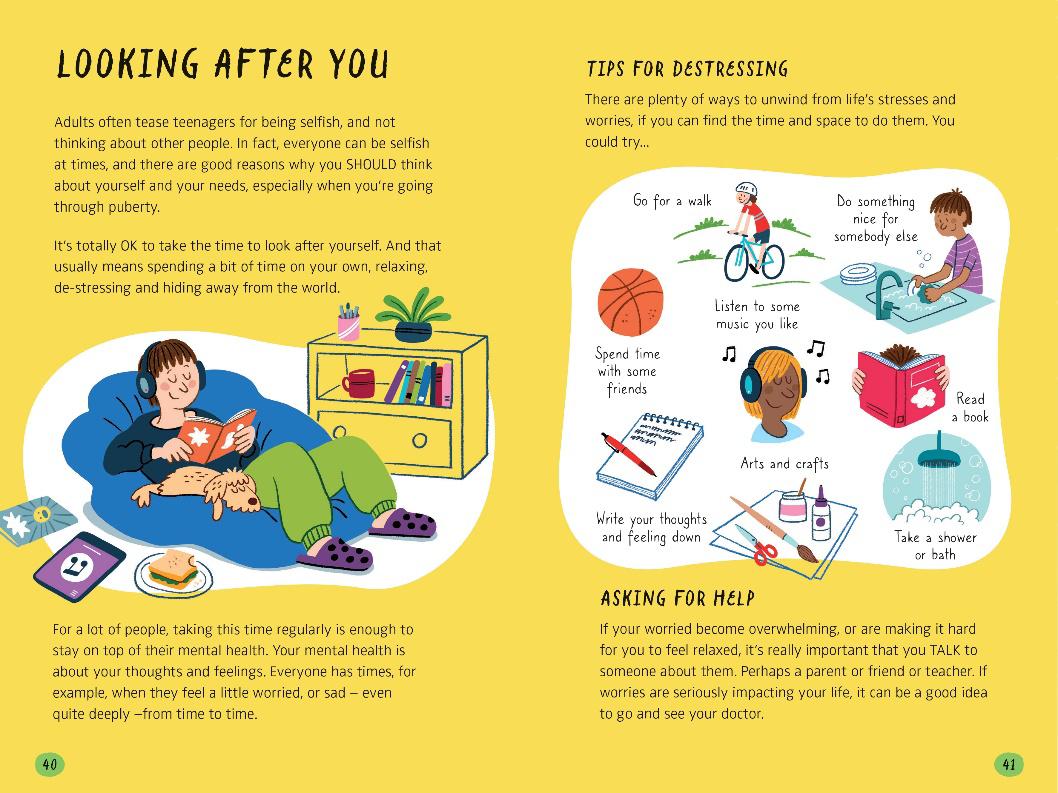 LOOKING AFTER YOU

Adults often tease teenagers for being selfish, and not thinking about other people. In fact, everyone can be selfish at times, and there are good reasons why you SHOULD think about yourself and your needs, especially when you're going through puberty.

It's totally OK to take the time to look after yourself. And that usually means spending a bit of time on your own, relaxing, de-stressing and hiding away from the world.

For a lot of people, taking this time regularly is enough to stay on top of their mental health. Your mental health is about your thoughts and feelings. Everyone has times, for example, when they feel a little worried, or sad – even quite deeply –from time to time.

40

TIPS FOR DESTRESSING

There are plenty of ways to unwind from life's stresses and worries, if you can find the time and space to do them. You could try...

Go for a walk

Do something nice for somebody else

Listen to some music you like

Spend time with some friends

Read a book

Arts and crafts

Write your thoughts and feeling down

Take a shower or bath

ASKING FOR HELP

If your worried become overwhelming, or are making it hard for you to feel relaxed, it's really important that you TALK to someone about them. Perhaps a parent or friend or teacher. If worries are seriously impacting your life, it can be a good idea to go and see your doctor.

41